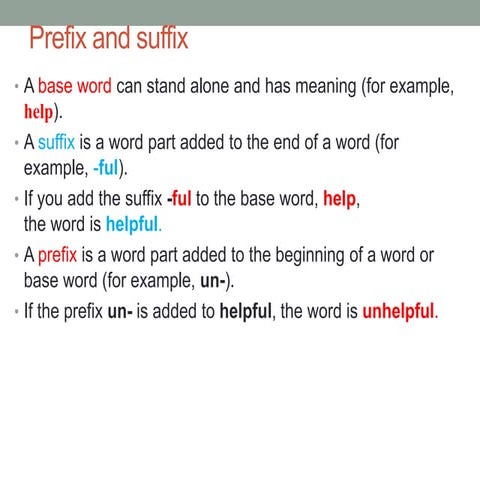 Prefix and suffix

• A base word can stand alone and has meaning (for example, help).

• A suffix is a word part added to the end of a word (for example, -ful).

• If you add the suffix -ful to the base word, help, the word is helpful.

• A prefix is a word part added to the beginning of a word or base word (for example, un-).

• If the prefix un- is added to helpful, the word is unhelpful.